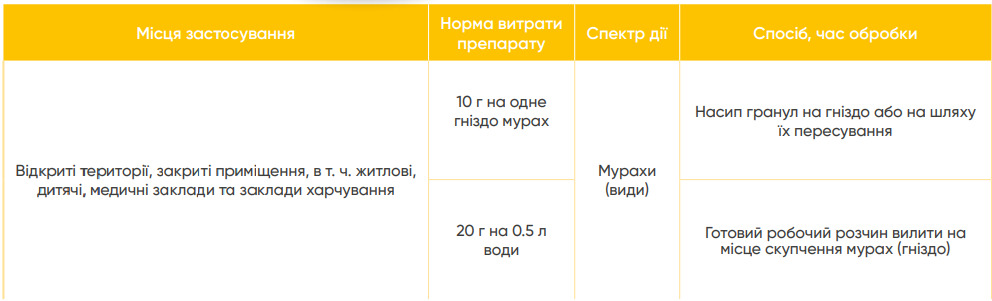 | Місця застосування | Норма витрати препарату | Спектр дії | Спосіб, час обробки |
|---|---|---|---|
| Відкриті території, закриті приміщення, в т. ч. житлові, дитячі, медичні заклади та заклади харчування | 10 г на одне гніздо мурах | Мурахи (види) | Насип гранул на гніздо або на шляху їх пересування |
| | 20 г на 0.5 л води | | Готовий робочий розчин вилити на місце скупчення мурах (гніздо) |